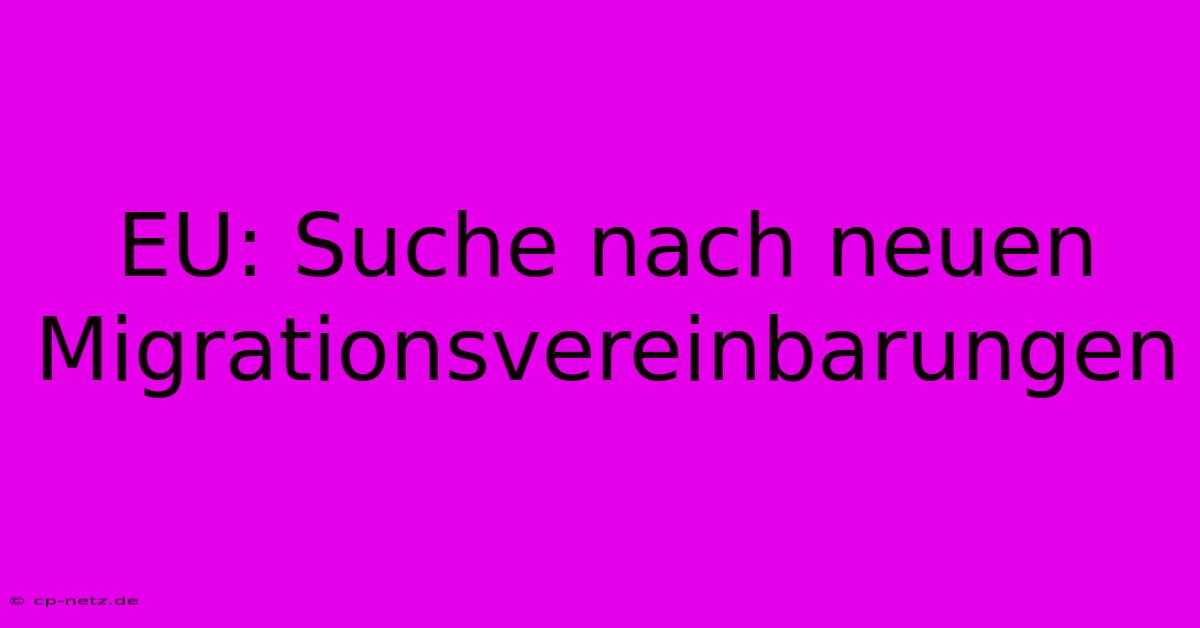 EU: Suche nach neuen Migrationsvereinbarungen

© cp-netz.de